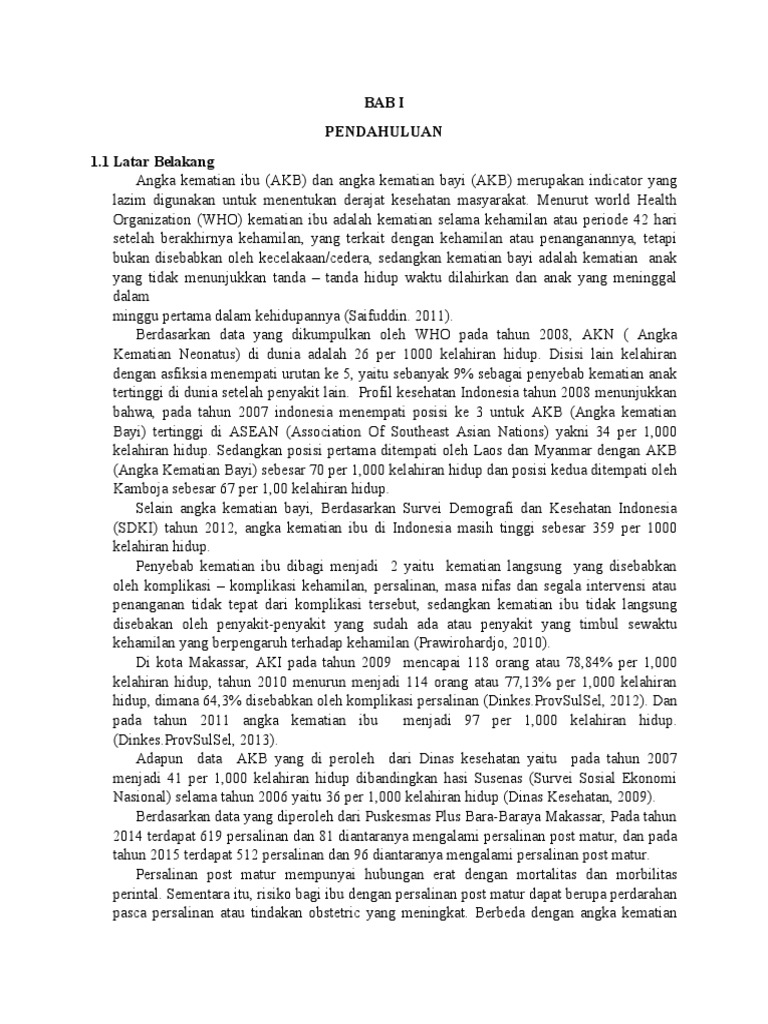 BAB I

PENDAHULUAN

1.1 Latar Belakang

Angka kematian ibu (AKB) dan angka kematian bayi (AKB) merupakan indicator yang lazim digunakan untuk menentukan derajat kesehatan masyarakat. Menurut world Health Organization (WHO) kematian ibu adalah kematian selama kehamilan atau periode 42 hari setelah berakhirnya kehamilan, yang terkait dengan kehamilan atau penanganannya, tetapi bukan disebabkan oleh kecelakaan/cedera, sedangkan kematian bayi adalah kematian anak yang tidak menunjukkan tanda – tanda hidup waktu dilahirkan dan anak yang meninggal dalam

minggu pertama dalam kehidupannya (Saifuddin. 2011).

Berdasarkan data yang dikumpulkan oleh WHO pada tahun 2008, AKN ( Angka Kematian Neonatus) di dunia adalah 26 per 1000 kelahiran hidup. Disisi lain kelahiran dengan asfiksia menempati urutan ke 5, yaitu sebanyak 9% sebagai penyebab kematian anak tertinggi di dunia setelah penyakit lain. Profil kesehatan Indonesia tahun 2008 menunjukkan bahwa, pada tahun 2007 indonesia menempati posisi ke 3 untuk AKB (Angka kematian Bayi) tertinggi di ASEAN (Association Of Southeast Asian Nations) yakni 34 per 1,000 kelahiran hidup. Sedangkan posisi pertama ditempati oleh Laos dan Myanmar dengan AKB (Angka Kematian Bayi) sebesar 70 per 1,000 kelahiran hidup dan posisi kedua ditempati oleh Kamboja sebesar 67 per 1,00 kelahiran hidup.

Selain angka kematian bayi, Berdasarkan Survei Demografi dan Kesehatan Indonesia (SDKI) tahun 2012, angka kematian ibu di Indonesia masih tinggi sebesar 359 per 1000 kelahiran hidup.

Penyebab kematian ibu dibagi menjadi 2 yaitu kematian langsung yang disebabkan oleh komplikasi – komplikasi kehamilan, persalinan, masa nifas dan segala intervensi atau penanganan tidak tepat dari komplikasi tersebut, sedangkan kematian ibu tidak langsung disebakan oleh penyakit-penyakit yang sudah ada atau penyakit yang timbul sewaktu kehamilan yang berpengaruh terhadap kehamilan (Prawirohardjo, 2010).

Di kota Makassar, AKI pada tahun 2009 mencapai 118 orang atau 78,84% per 1,000 kelahiran hidup, tahun 2010 menurun menjadi 114 orang atau 77,13% per 1,000 kelahiran hidup, dimana 64,3% disebabkan oleh komplikasi persalinan (Dinkes.ProvSulSel, 2012). Dan pada tahun 2011 angka kematian ibu menjadi 97 per 1,000 kelahiran hidup. (Dinkes.ProvSulSel, 2013).

Adapun data AKB yang di peroleh dari Dinas kesehatan yaitu pada tahun 2007 menjadi 41 per 1,000 kelahiran hidup dibandingkan hasi Susenas (Survei Sosial Ekonomi Nasional) selama tahun 2006 yaitu 36 per 1,000 kelahiran hidup (Dinas Kesehatan, 2009).

Berdasarkan data yang diperoleh dari Puskesmas Plus Bara-Baraya Makassar, Pada tahun 2014 terdapat 619 persalinan dan 81 diantaranya mengalami persalinan post matur, dan pada tahun 2015 terdapat 512 persalinan dan 96 diantaranya mengalami persalinan post matur.

Persalinan post matur mempunyai hubungan erat dengan mortalitas dan morbilitas perintal. Sementara itu, risiko bagi ibu dengan persalinan post matur dapat berupa perdarahan pasca persalinan atau tindakan obstetric yang meningkat. Berbeda dengan angka kematian